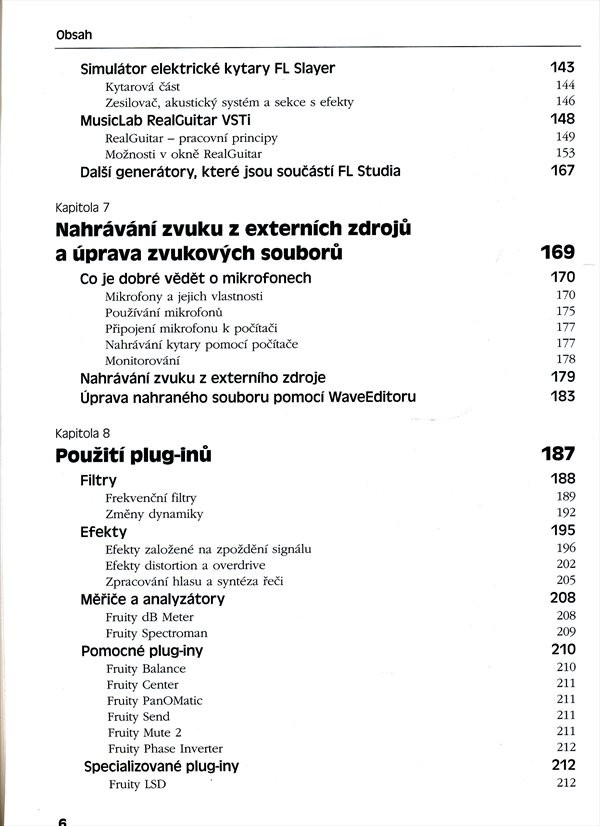 Obsah

Simulátor elektrické kytary FL Slayer 143
Kytarová část 144
Zesilovač, akustický systém a sekce s efekty 146
MusicLab RealGuitar VSTi 148
RealGuitar – pracovní principy 149
Možnosti v okně RealGuitar 153
Další generátory, které jsou součástí FL Studia 167

Kapitola 7
Nahrávání zvuku z externích zdrojů a úprava zvukových souborů 169
Co je dobré vědět o mikrofonech 170
Mikrofony a jejich vlastnosti 170
Používání mikrofonů 175
Připojení mikrofonu k počítači 177
Nahrávání kytary pomocí počítače 177
Monitorování 178
Nahrávání zvuku z externího zdroje 179
Úprava nahraného souboru pomocí WaveEditoru 183

Kapitola 8
Použití plug-inů 187
Filtry 188
Frekvenční filtry 189
Změny dynamiky 192
Efekty 195
Efekty založené na zpoždění signálu 196
Efekty distortion a overdrive 202
Zpracování hlasu a syntéza řeči 205
Měřiče a analyzátory 208
Fruity dB Meter 208
Fruity Spectroman 209
Pomocné plug-iny 210
Fruity Balance 210
Fruity Center 211
Fruity PanOMatic 211
Fruity Send 211
Fruity Mute 2 211
Fruity Phase Inverter 212
Specializované plug-iny 212
Fruity LSD 212

6